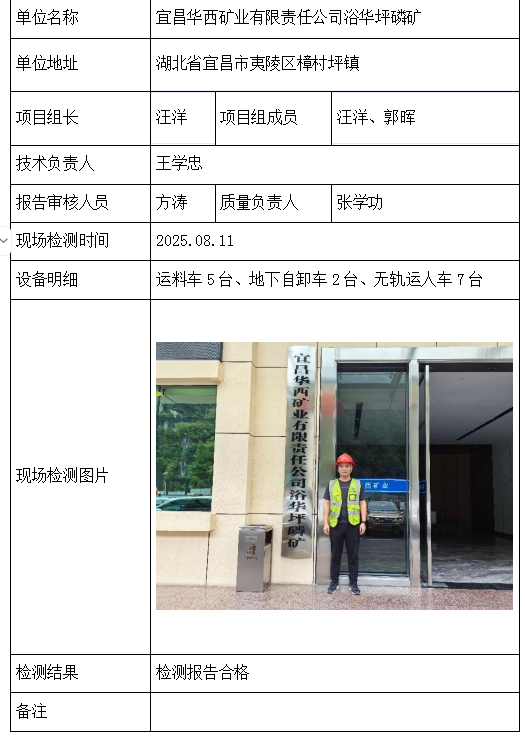 | 单位名称 | 宜昌华西矿业有限责任公司浴华坪磷矿 | | |
|---|---|---|---|
| 单位地址 | 湖北省宜昌市夷陵区樟村坪镇 | | |
| 项目组长 | 汪洋 | 项目组成员 | 汪洋、郭晖 |
| 技术负责人 | 王学忠 | | |
| 报告审核人员 | 方涛 | 质量负责人 | 张学功 |
| 现场检测时间 | 2025.08.11 | | |
| 设备明细 | 运料车 5 台、地下自卸车 2 台、无轨运人车 7 台 | | |
| 现场检测图片 | 宜昌华西矿业有限责任公司浴华坪磷矿 西矿业 | | |
| 检测结果 | 检测报告合格 | | |
| 备注 | | | |